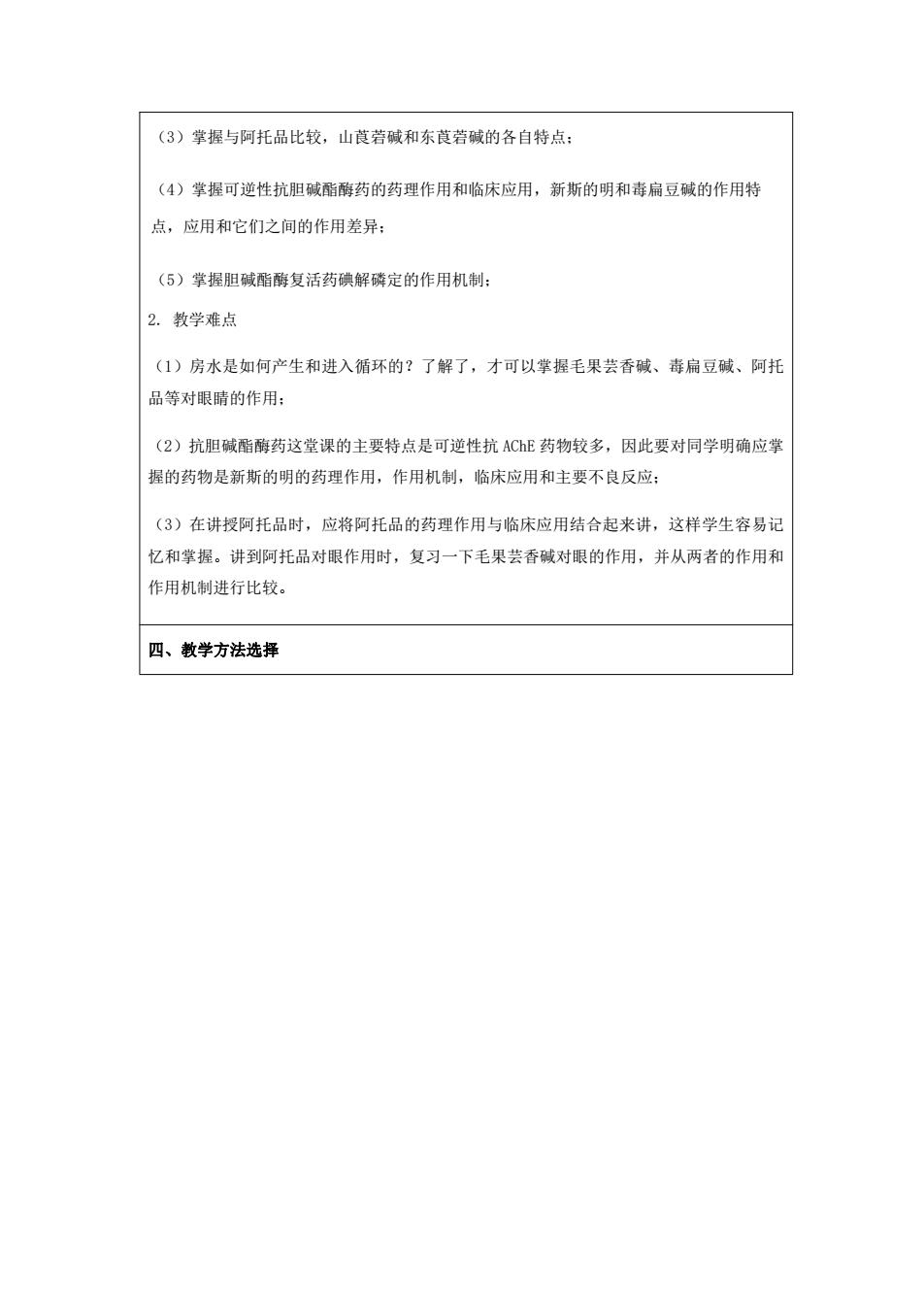 （3）掌握与阿托品比较，山莨菪碱和东莨菪碱的各自特点；

（4）掌握可逆性抗胆碱酯酶药的药理作用和临床应用，新斯的明和毒扁豆碱的作用特点，应用和它们之间的作用差异；

（5）掌握胆碱酯酶复活药碘解磷定的作用机制；

2. 教学难点

（1）房水是如何产生和进入循环的？了解了，才可以掌握毛果芸香碱、毒扁豆碱、阿托品等对眼睛的作用；

（2）抗胆碱酯酶药这堂课的主要特点是可逆性抗 AChE 药物较多，因此要对同学明确应掌握的药物是新斯的明的药理作用，作用机制，临床应用和主要不良反应；

（3）在讲授阿托品时，应将阿托品的药理作用与临床应用结合起来讲，这样学生容易记忆和掌握。讲到阿托品对眼作用时，复习一下毛果芸香碱对眼的作用，并从两者的作用和作用机制进行比较。

四、教学方法选择